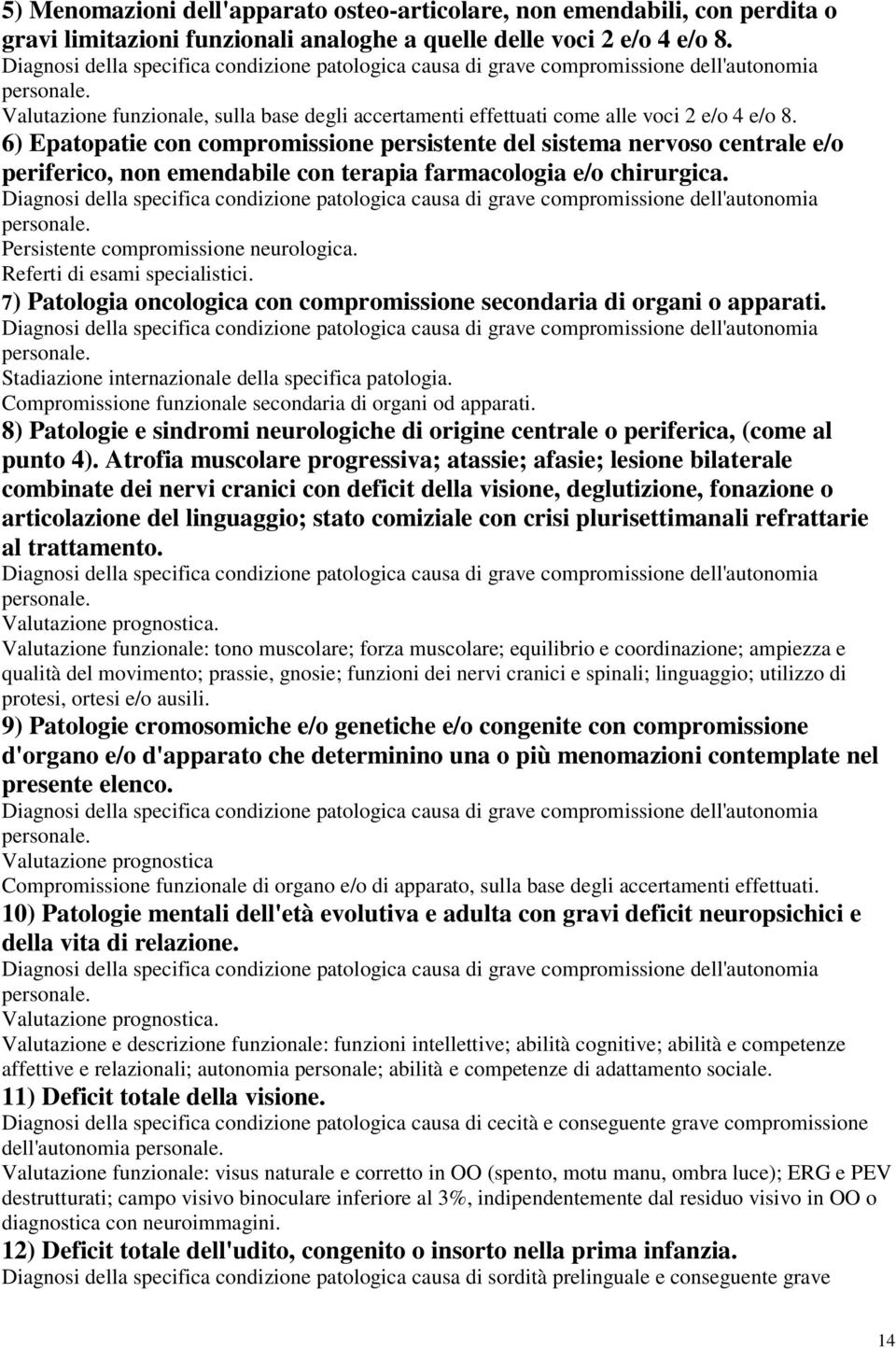 5) Menomazioni dell'apparato osteo-articolare, non emendabili, con perdita o gravi limitazioni funzionali analoghe a quelle delle voci 2 e/o 4 e/o 8.
Diagnosi della specifica condizione patologica causa di grave compromissione dell'autonomia personale.
Valutazione funzionale, sulla base degli accertamenti effettuati come alle voci 2 e/o 4 e/o 8.
6) Epatopatie con compromissione persistente del sistema nervoso centrale e/o periferico, non emendabile con terapia farmacologia e/o chirurgica.
Diagnosi della specifica condizione patologica causa di grave compromissione dell'autonomia personale.
Persistente compromissione neurologica.
Referti di esami specialistici.
7) Patologia oncologica con compromissione secondaria di organi o apparati.
Diagnosi della specifica condizione patologica causa di grave compromissione dell'autonomia personale.
Stadiazione internazionale della specifica patologia.
Compromissione funzionale secondaria di organi od apparati.
8) Patologie e sindromi neurologiche di origine centrale o periferica, (come al punto 4). Atrofia muscolare progressiva; atassie; afasie; lesione bilaterale combinate dei nervi cranici con deficit della visione, deglutizione, fonazione o articolazione del linguaggio; stato comiziale con crisi plurisettimanali refrattarie al trattamento.
Diagnosi della specifica condizione patologica causa di grave compromissione dell'autonomia personale.
Valutazione prognostica.
Valutazione funzionale: tono muscolare; forza muscolare; equilibrio e coordinazione; ampiezza e qualità del movimento; prassie, gnosie; funzioni dei nervi cranici e spinali; linguaggio; utilizzo di protesi, ortesi e/o ausili.
9) Patologie cromosomiche e/o genetiche e/o congenite con compromissione d'organo e/o d'apparato che determinino una o più menomazioni contemplate nel presente elenco.
Diagnosi della specifica condizione patologica causa di grave compromissione dell'autonomia personale.
Valutazione prognostica
Compromissione funzionale di organo e/o di apparato, sulla base degli accertamenti effettuati.
10) Patologie mentali dell'età evolutiva e adulta con gravi deficit neuropsichici e della vita di relazione.
Diagnosi della specifica condizione patologica causa di grave compromissione dell'autonomia personale.
Valutazione prognostica.
Valutazione e descrizione funzionale: funzioni intellettive; abilità cognitive; abilità e competenze affettive e relazionali; autonomia personale; abilità e competenze di adattamento sociale.
11) Deficit totale della visione.
Diagnosi della specifica condizione patologica causa di cecità e conseguente grave compromissione dell'autonomia personale.
Valutazione funzionale: visus naturale e corretto in OO (spento, motu manu, ombra luce); ERG e PEV destrutturati; campo visivo binoculare inferiore al 3%, indipendentemente dal residuo visivo in OO o diagnostica con neuroimmagini.
12) Deficit totale dell'udito, congenito o insorto nella prima infanzia.
Diagnosi della specifica condizione patologica causa di sordità prelinguale e conseguente grave

14